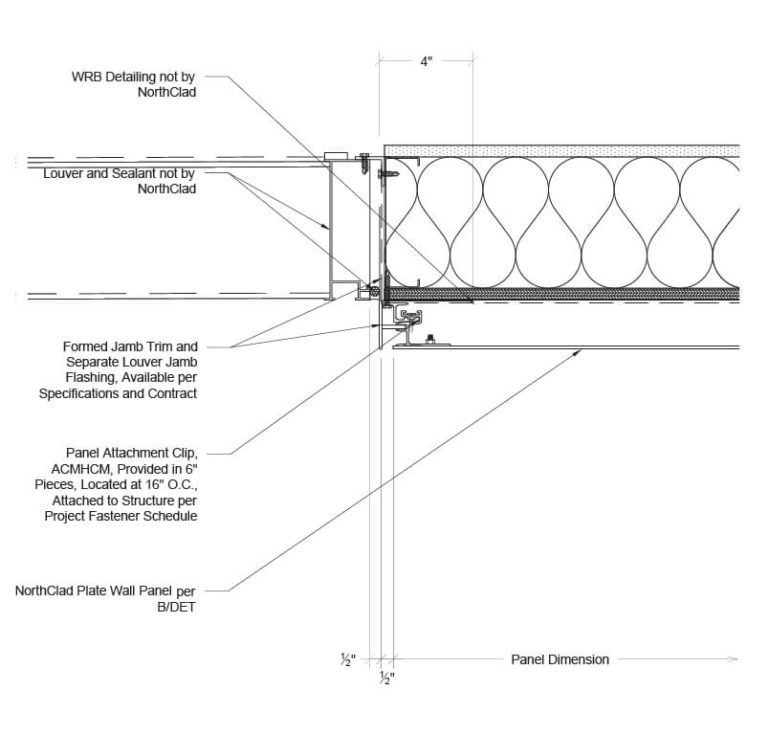 4"

WRB Detailing not by NorthClad

Louver and Sealant not by NorthClad

Formed Jamb Trim and Separate Louver Jamb Flashing, Available per Specifications and Contract

Panel Attachment Clip, ACMHCM, Provided in 6" Pieces, Located at 16" O.C., Attached to Structure per Project Fastener Schedule

NorthClad Plate Wall Panel per B/DET

½"

½"

Panel Dimension